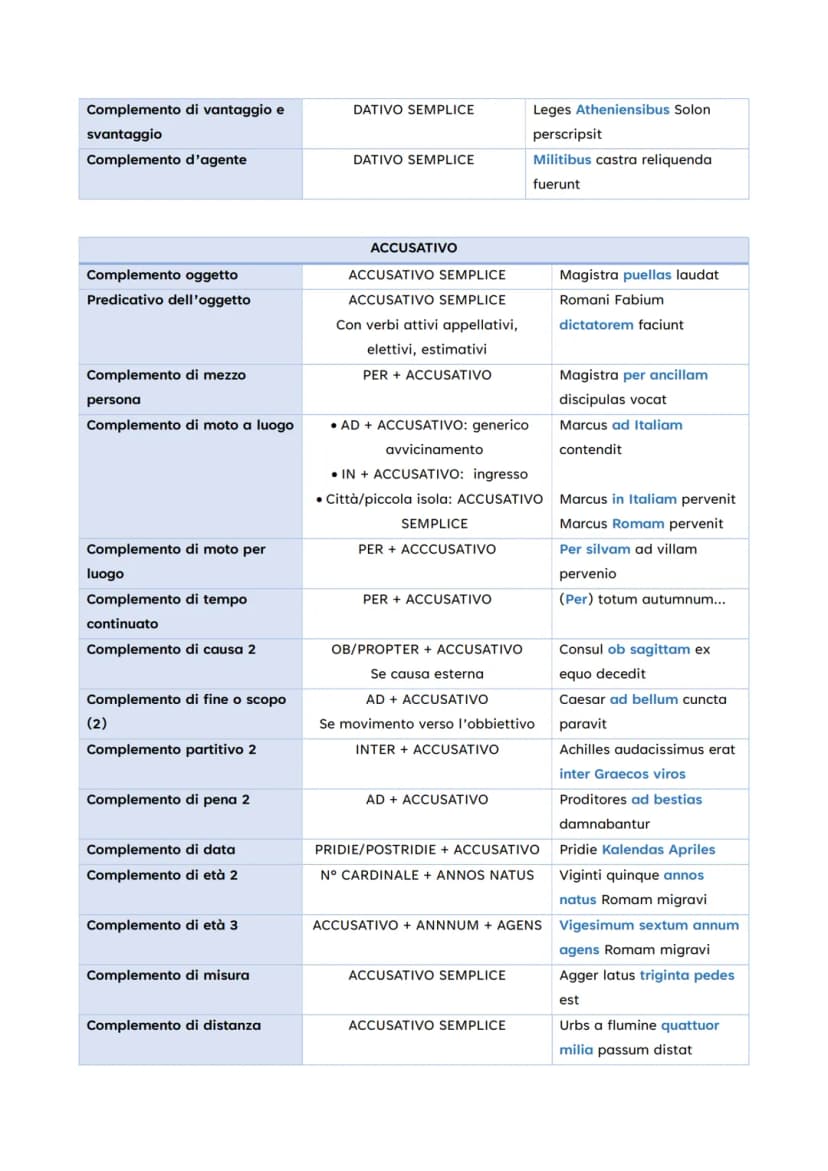 | Complemento di vantaggio e svantaggio | DATIVO SEMPLICE | Leges Atheniensibus Solon perscripsit |
|---|---|---|
| Complemento d'agente | DATIVO SEMPLICE | Militibus castra reliquenda fuerunt |

| ACCUSATIVO | | |
|---|---|---|
| Complemento oggetto | ACCUSATIVO SEMPLICE | Magistra puellas laudat |
| Predicativo dell'oggetto | ACCUSATIVO SEMPLICE Con verbi attivi appellativi, elettivi, estimativi | Romani Fabium dictatorem faciunt |
| Complemento di mezzo persona | PER + ACCUSATIVO | Magistra per ancillam discipulas vocat |
| Complemento di moto a luogo | • AD + ACCUSATIVO: generico avvicinamento • IN + ACCUSATIVO: ingresso • Città/piccola isola: ACCUSATIVO SEMPLICE | Marcus ad Italiam contendit Marcus in Italiam pervenit Marcus Romam pervenit |
| Complemento di moto per luogo | PER + ACCCUSATIVO | Per silvam ad villam pervenio |
| Complemento di tempo continuato | PER + ACCUSATIVO | (Per) totum autumnum... |
| Complemento di causa 2 | OB/PROPTER + ACCUSATIVO Se causa esterna | Consul ob sagittam ex equo decedit |
| Complemento di fine o scopo (2) | AD + ACCUSATIVO Se movimento verso l'obbiettivo | Caesar ad bellum cuncta paravit |
| Complemento partitivo 2 | INTER + ACCUSATIVO | Achilles audacissimus erat inter Graecos viros |
| Complemento di pena 2 | AD + ACCUSATIVO | Proditores ad bestias damnabantur |
| Complemento di data | PRIDIE/POSTRIDIE + ACCUSATIVO | Pridie Kalendas Apriles |
| Complemento di età 2 | N° CARDINALE + ANNOS NATUS | Viginti quinque annos natus Romam migravi |
| Complemento di età 3 | ACCUSATIVO + ANNNUM + AGENS | Vigesimum sextum annum agens Romam migravi |
| Complemento di misura | ACCUSATIVO SEMPLICE | Agger latus triginta pedes est |
| Complemento di distanza | ACCUSATIVO SEMPLICE | Urbs a flumine quattuor milia passum distat |